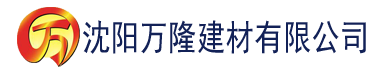 万 沈阳万隆建材有限公司